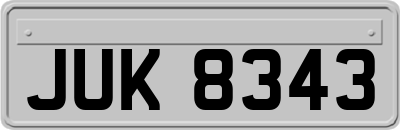 JUK 8343